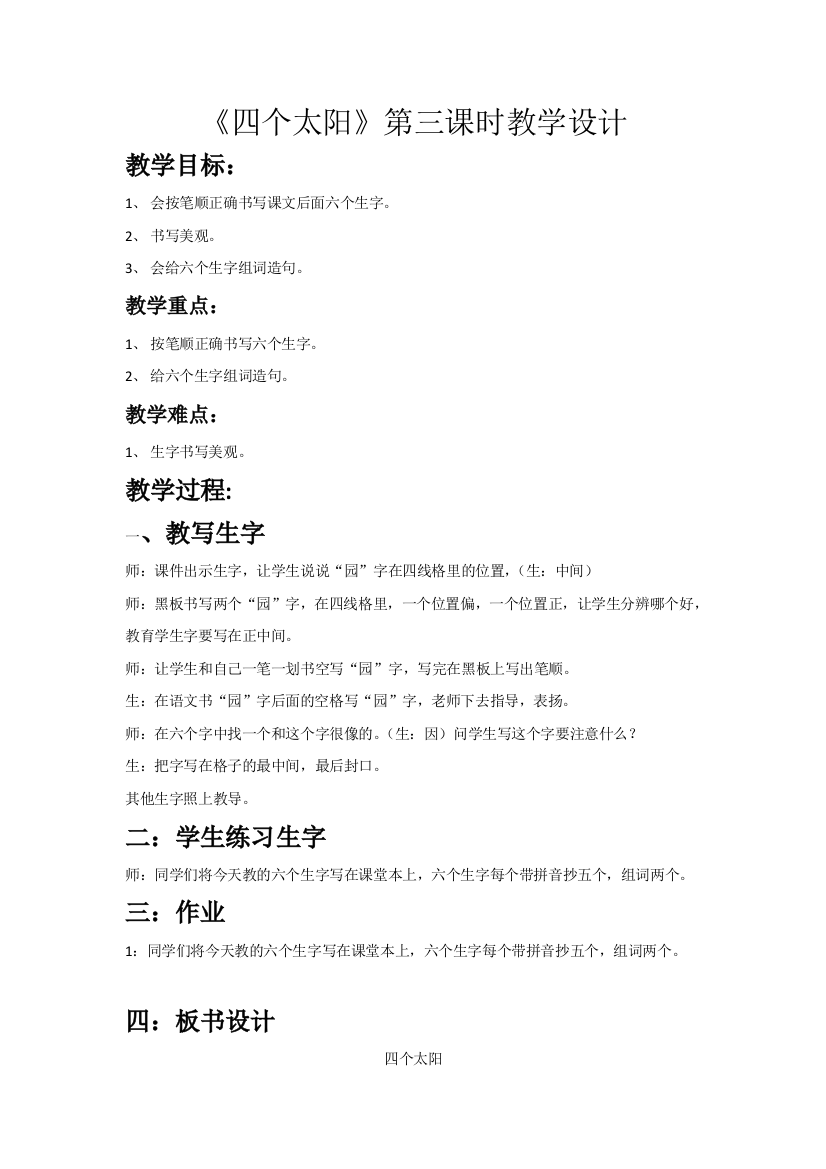 《四个太阳》第三课时教学设计

教学目标：

1、 会按笔顺正确书写课文后面六个生字。

2、 书写美观。

3、 会给六个生字组词造句。

教学重点：

1、 按笔顺正确书写六个生字。

2、 给六个生字组词造句。

教学难点：

1、 生字书写美观。

教学过程:

一、教写生字

师：课件出示生字，让学生说说“园”字在四线格里的位置，（生：中间）

师：黑板书写两个“园”字，在四线格里，一个位置偏，一个位置正，让学生分辨哪个好，教育学生字要写在正中间。

师：让学生和自己一笔一划书空写“园”字，写完在黑板上写出笔顺。

生：在语文书“园”字后面的空格写“园”字，老师下去指导，表扬。

师：在六个字中找一个和这个字很像的。（生：因）问学生写这个字要注意什么？

生：把字写在格子的最中间，最后封口。

其他生字照上教导。

二：学生练习生字

师：同学们将今天教的六个生字写在课堂本上，六个生字每个带拼音抄五个，组词两个。

三：作业

1：同学们将今天教的六个生字写在课堂本上，六个生字每个带拼音抄五个，组词两个。

四：板书设计

四个太阳